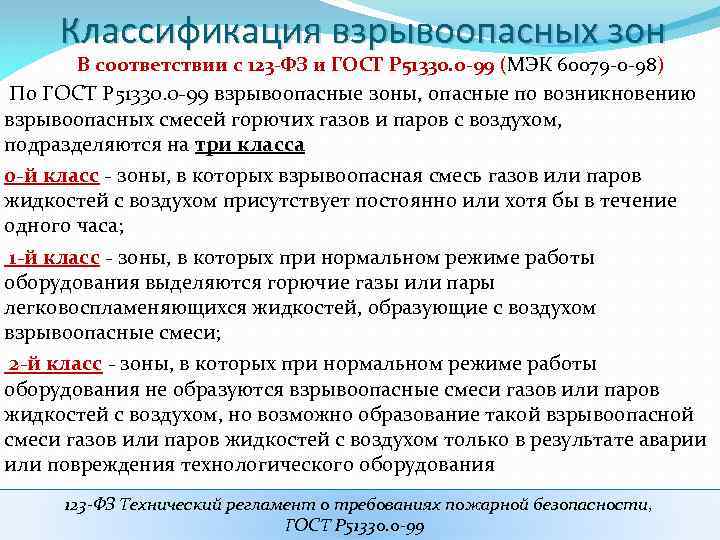 Классификация взрывоопасных зон

В соответствии с 123-ФЗ и ГОСТ Р51330.0-99 (МЭК 60079-0-98)

По ГОСТ Р51330.0-99 взрывоопасные зоны, опасные по возникновению взрывоопасных смесей горючих газов и паров с воздухом, подразделяются на три класса

0-й класс - зоны, в которых взрывоопасная смесь газов или паров жидкостей с воздухом присутствует постоянно или хотя бы в течение одного часа;

1-й класс - зоны, в которых при нормальном режиме работы оборудования выделяются горючие газы или пары легковоспламеняющихся жидкостей, образующие с воздухом взрывоопасные смеси;

2-й класс - зоны, в которых при нормальном режиме работы оборудования не образуются взрывоопасные смеси газов или паров жидкостей с воздухом, но возможно образование такой взрывоопасной смеси газов или паров жидкостей с воздухом только в результате аварии или повреждения технологического оборудования

123-ФЗ Технический регламент о требованиях пожарной безопасности, ГОСТ Р51330.0-99